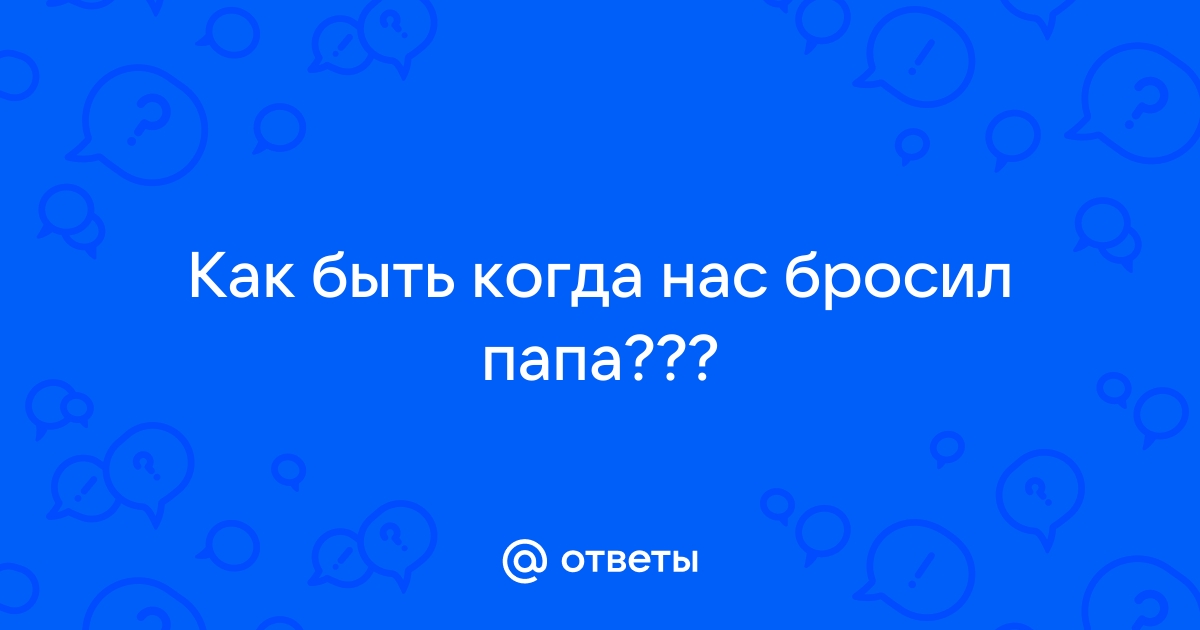 Как быть когда нас бросил папа???

@ ответы